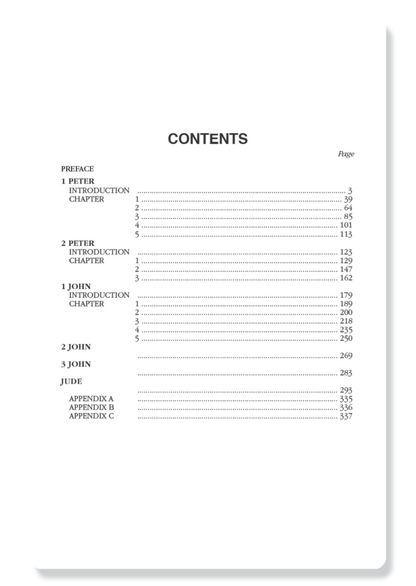 CONTENTS

Page

PREFACE

1 PETER

INTRODUCTION ........ 3

CHAPTER 1 ........ 39

2 ........ 64

3 ........ 85

4 ........ 101

5 ........ 113

2 PETER

INTRODUCTION ........ 123

CHAPTER 1 ........ 129

2 ........ 147

3 ........ 162

1 JOHN

INTRODUCTION ........ 179

CHAPTER 1 ........ 189

2 ........ 200

3 ........ 218

4 ........ 235

5 ........ 250

2 JOHN

........ 269

3 JOHN

........ 283

JUDE

........ 293

APPENDIX A ........ 335

APPENDIX B ........ 336

APPENDIX C ........ 337